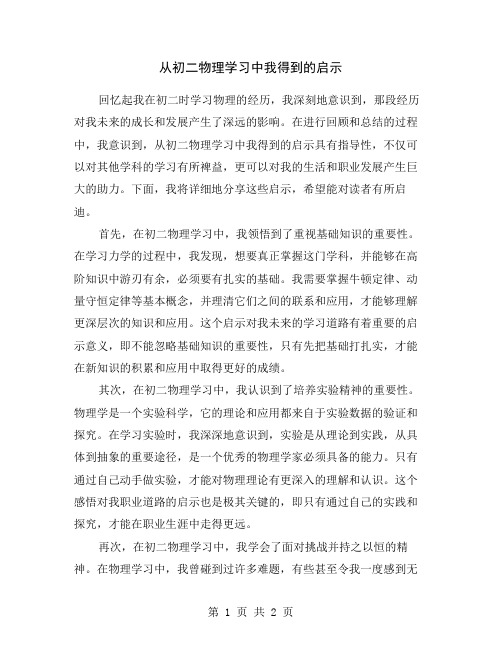 从初二物理学习中我得到的启示

回忆起我在初二时学习物理的经历，我深刻地意识到，那段经历对我未来的成长和发展产生了深远的影响。在进行回顾和总结的过程中，我意识到，从初二物理学习中我得到的启示具有指导性，不仅可以对其他学科的学习有所裨益，更可以对我的生活和职业发展产生巨大的助力。下面，我将详细地分享这些启示，希望能对读者有所启迪。

首先，在初二物理学习中，我领悟到了重视基础知识的重要性。在学习力学的过程中，我发现，想要真正掌握这门学科，并能够在高阶知识中游刃有余，必须要有扎实的基础。我需要掌握牛顿定律、动量守恒定律等基本概念，并理清它们之间的联系和应用，才能够理解更深层次的知识和应用。这个启示对我未来的学习道路有着重要的启示意义，即不能忽略基础知识的重要性，只有先把基础打扎实，才能在新知识的积累和应用中取得更好的成绩。

其次，在初二物理学习中，我认识到了培养实验精神的重要性。物理学是一个实验科学，它的理论和应用都来自于实验数据的验证和探究。在学习实验时，我深深地意识到，实验是从理论到实践，从具体到抽象的重要途径，是一个优秀的物理学家必须具备的能力。只有通过自己动手做实验，才能对物理理论有更深入的理解和认识。这个感悟对我职业道路的启示也是极其关键的，即只有通过自己的实践和探究，才能在职业生涯中走得更远。

再次，在初二物理学习中，我学会了面对挑战并持之以恒的精神。在物理学习中，我曾碰到过许多难题，有些甚至令我一度感到无

第 1 页 共 2 页